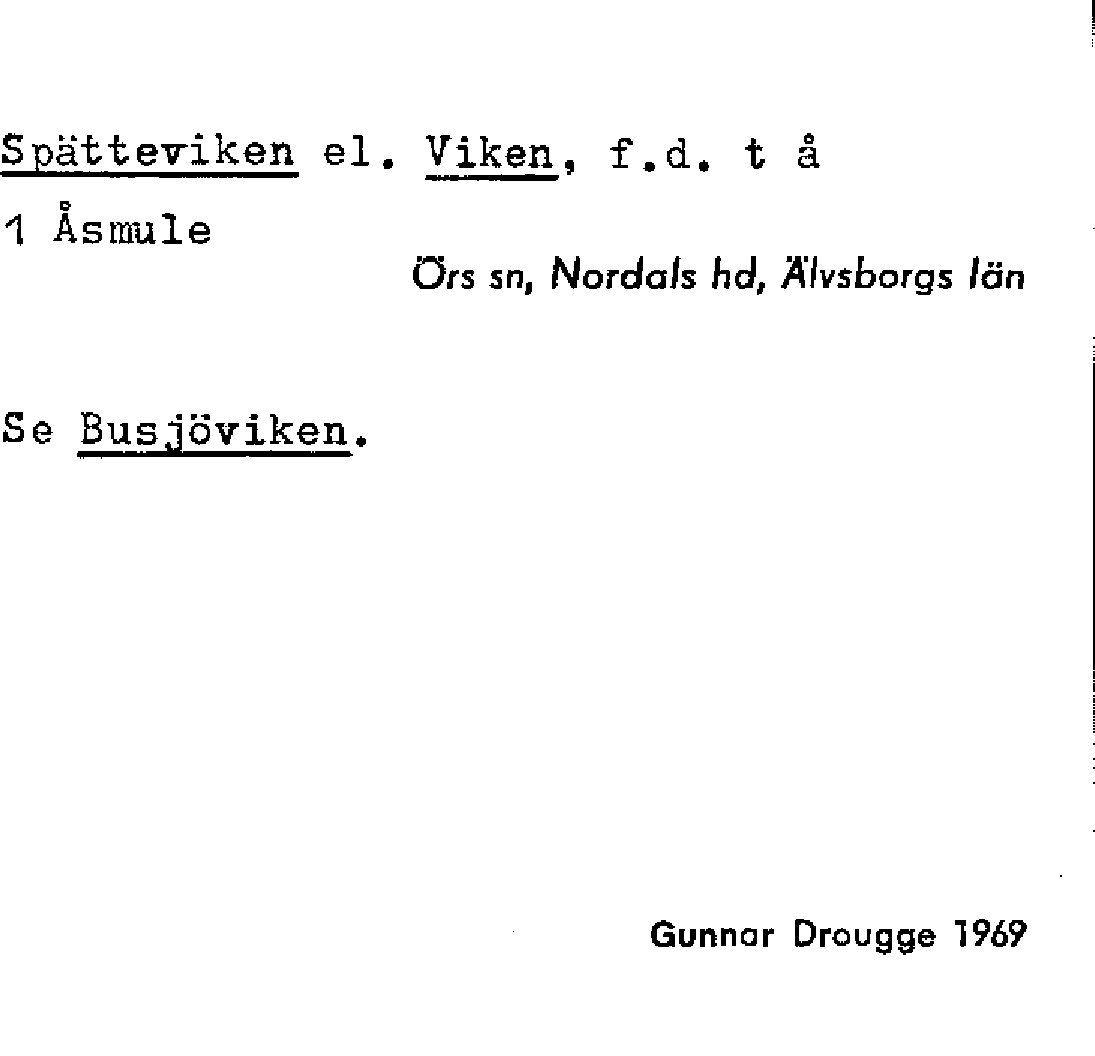 Spätteviken el. Viken, f.d. t å

1 Åsmule

Örs sn, Nordals hd, Älvsborgs län

Se Busjöviken.

Gunnar Drougge 1969